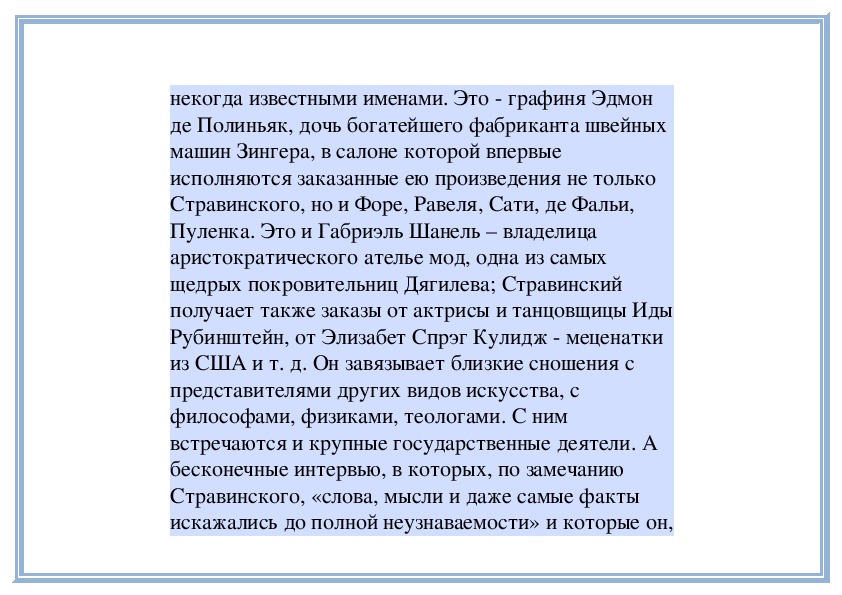 некогда известными именами. Это - графиня Эдмон де Полиньяк, дочь богатейшего фабриканта швейных машин Зингера, в салоне которой впервые исполняются заказанные ею произведения не только Стравинского, но и Форе, Равеля, Сати, де Фальи, Пуленка. Это и Габриэль Шанель – владелица аристократического ателье мод, одна из самых щедрых покровительниц Дягилева; Стравинский получает также заказы от актрисы и танцовщицы Иды Рубинштейн, от Элизабет Спрэг Кулидж - меценатки из США и т. д. Он завязывает близкие сношения с представителями других видов искусства, с философами, физиками, теологами. С ним встречаются и крупные государственные деятели. А бесконечные интервью, в которых, по замечанию Стравинского, «слова, мысли и даже самые факты искажались до полной неузнаваемости» и которые он,